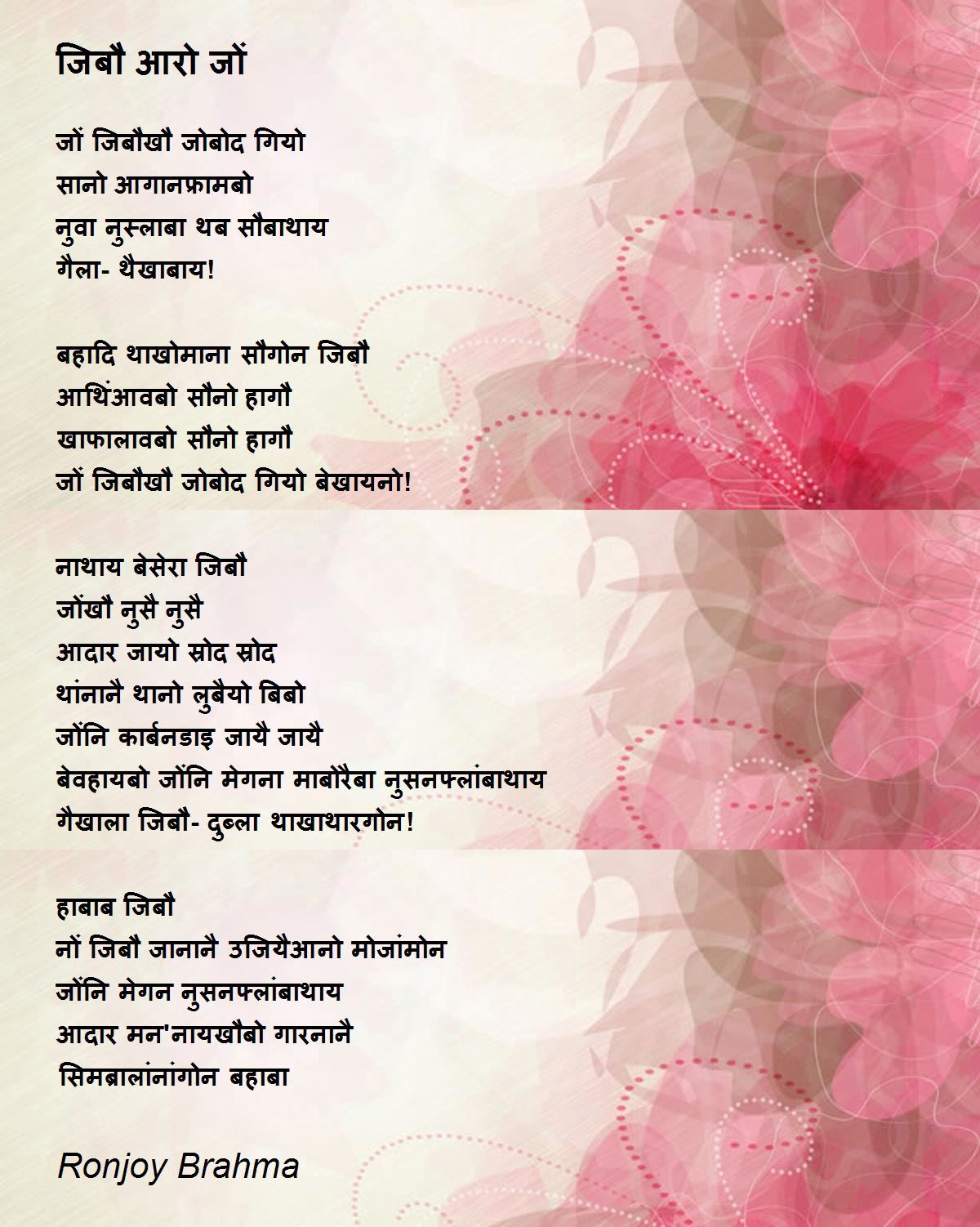 जिबौ आरो जों

जों जिबौखौ जोबोद गियो
सानो आगानफ्रामबो
नुवा नुस्लाबा थब सौबाथाय
गैला- थैखाबाय!

बहादि थाखोमाना सौगोन जिबौ
आथिंआवबो सौनो हागौ
खाफालावबो सौनो हागौ
जों जिबौखौ जोबोद गियो बेखायनो!

नाथाय बेसेरा जिबौ
जोंखौ नुसै नुसै
आदार जायो स्रोद स्रोद
थांनानै थानो लुबैयो बिबो
जोंनि कार्बनडाइ जायै जायै
बेवहायबो जोंनि मेगना माबोरैबा नुसनफ्लांबाथाय
गैखाला जिबौ- दुब्ला थाखाथारगोन!

हाबाब जिबौ
नों जिबौ जानानै उजियैआनो मोजांमोन
जोंनि मेगन नुसनफ्लांबाथाय
आदार मन'नायखौबो गारनानै
सिमब्रालांनांगोन बहाबा

Ronjoy Brahma